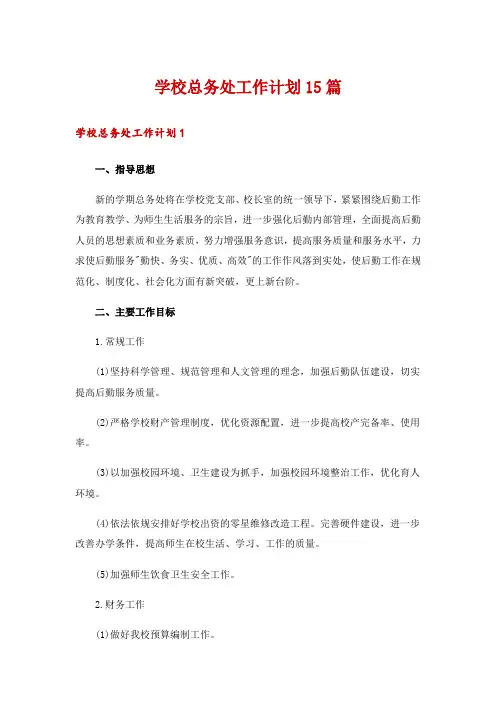 学校总务处工作计划15篇

学校总务处工作计划1

一、指导思想

新的学期总务处将在学校党支部、校长室的统一领导下，紧紧围绕后勤工作为教育教学、为师生生活服务的宗旨，进一步强化后勤内部管理，全面提高后勤人员的思想素质和业务素质，努力增强服务意识，提高服务质量和服务水平，力求使后勤服务"勤快、务实、优质、高效"的工作作风落到实处，使后勤工作在规范化、制度化、社会化方面有新突破，更上新台阶。

二、主要工作目标

1.常规工作

(1)坚持科学管理、规范管理和人文管理的理念，加强后勤队伍建设，切实提高后勤服务质量。

(2)严格学校财产管理制度，优化资源配置，进一步提高校产完备率、使用率。

(3)以加强校园环境、卫生建设为抓手，加强校园环境整治工作，优化育人环境。

(4)依法依规安排好学校出资的零星维修改造工程。完善硬件建设，进一步改善办学条件，提高师生在校生活、学习、工作的质量。

(5)加强师生饮食卫生安全工作。

2.财务工作

(1)做好我校预算编制工作。